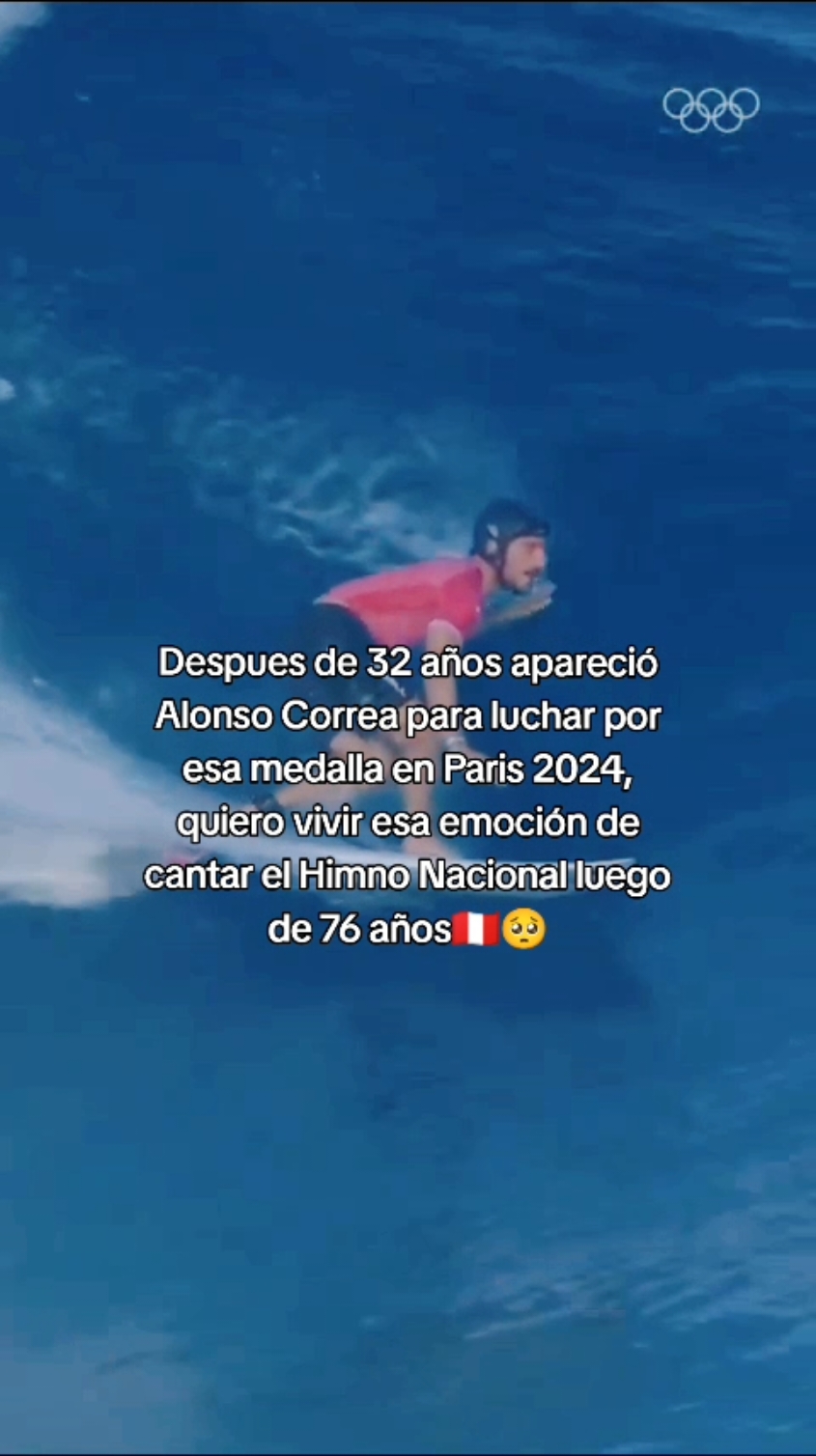 Despues de 32 años apareció Alonso Correa para luchar por esa medalla en Paris 2024, quiero vivir esa emoción de cantar el Himno Nacional luego de 76 años🇵🇪🥺